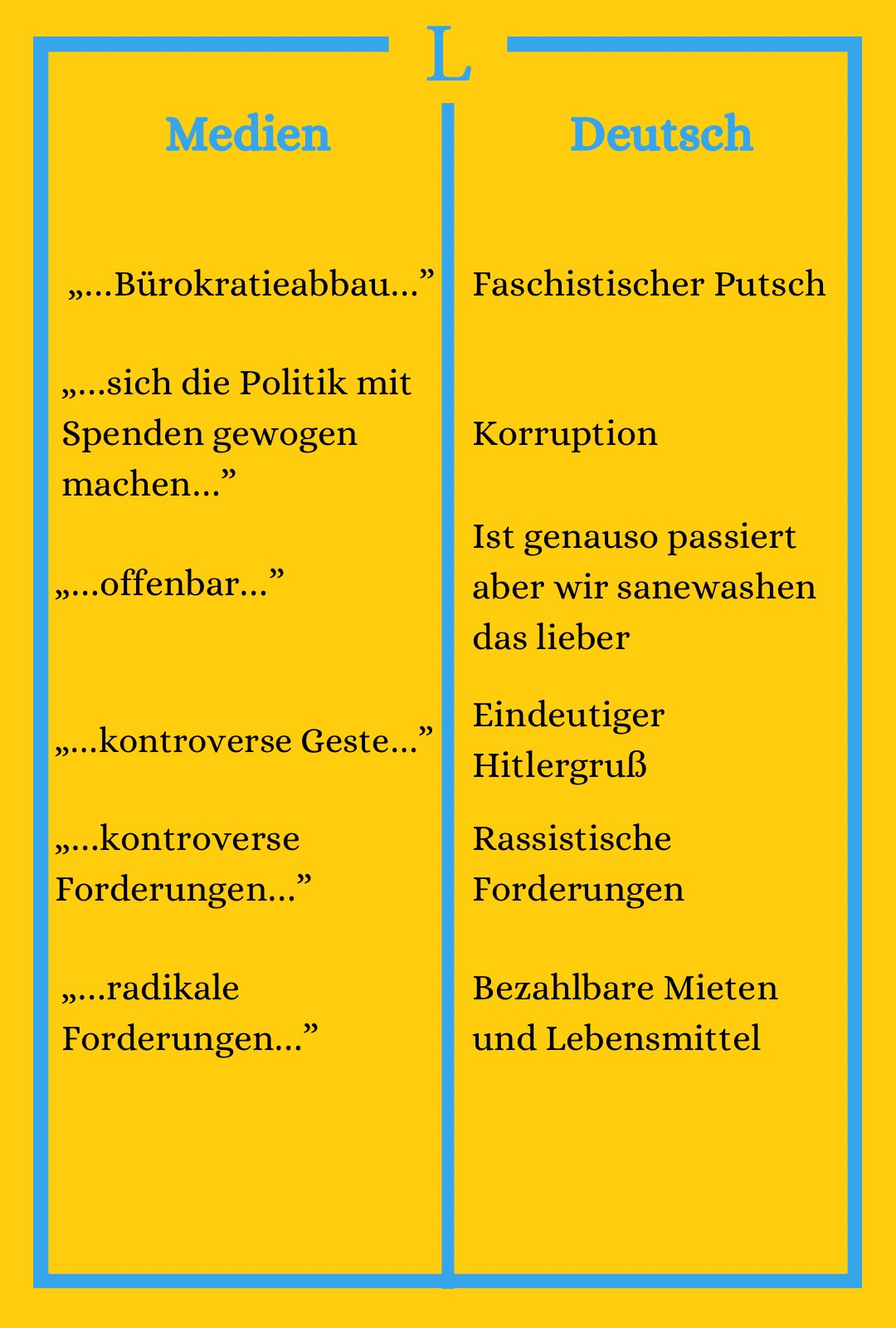 L

| Medien | Deutsch |
|---|---|
| „…Bürokratieabbau…” | Faschistischer Putsch |
| „…sich die Politik mit Spenden gewogen machen…” | Korruption |
| „…offenbar…” | Ist genauso passiert aber wir sanewashen das lieber |
| „…kontroverse Geste…” | Eindeutiger Hitlergruß |
| „…kontroverse Forderungen…” | Rassistische Forderungen |
| „…radikale Forderungen…” | Bezahlbare Mieten und Lebensmittel |